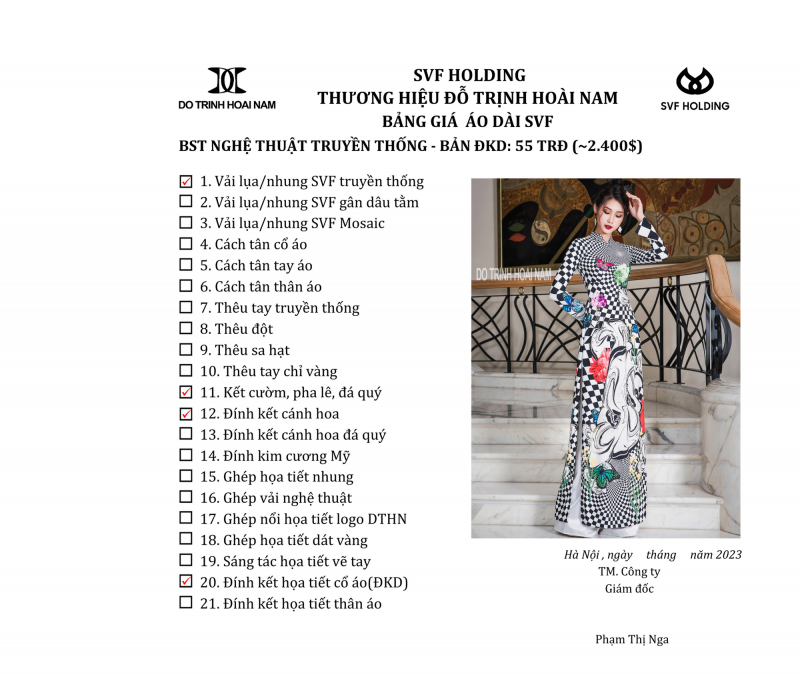 DO TRINH HOAI NAM

SVF HOLDING
THƯƠNG HIỆU ĐỖ TRỊNH HOÀI NAM
BẢNG GIÁ ÁO DÀI SVF

SVF HOLDING

BST NGHỆ THUẬT TRUYỀN THỐNG - BẢN ĐKD: 55 TRĐ (~2.400$)

☑ 1. Vải lụa/nhung SVF truyền thống
☐ 2. Vải lụa/nhung SVF gân dâu tằm
☐ 3. Vải lụa/nhung SVF Mosaic
☐ 4. Cách tân cổ áo
☐ 5. Cách tân tay áo
☐ 6. Cách tân thân áo
☐ 7. Thêu tay truyền thống
☐ 8. Thêu đột
☐ 9. Thêu sa hạt
☐ 10. Thêu tay chỉ vàng
☑ 11. Kết cườm, pha lê, đá quý
☑ 12. Đính kết cánh hoa
☐ 13. Đính kết cánh hoa đá quý
☐ 14. Đính kim cương Mỹ
☐ 15. Ghép họa tiết nhung
☐ 16. Ghép vải nghệ thuật
☐ 17. Ghép nổi họa tiết logo DTHN
☐ 18. Ghép họa tiết dát vàng
☐ 19. Sáng tác họa tiết vẽ tay
☑ 20. Đính kết họa tiết cổ áo(ĐKD)
☐ 21. Đính kết họa tiết thân áo

DO TRINH HOAI NAM

Hà Nội , ngày tháng năm 2023
TM. Công ty
Giám đốc

Phạm Thị Nga